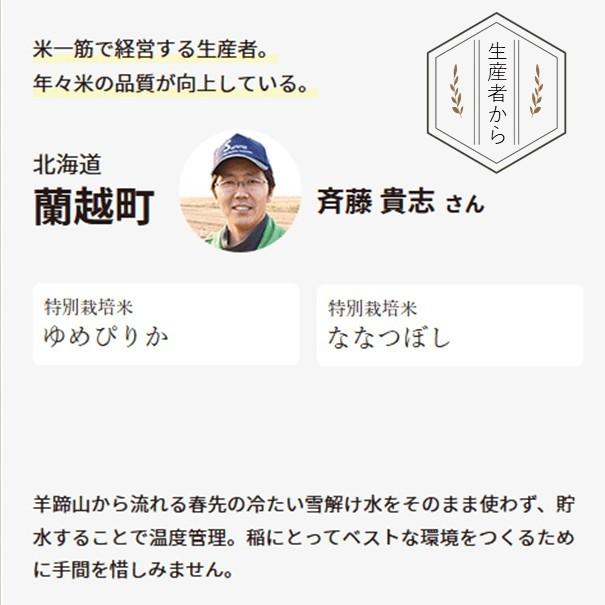 米一筋で経営する生産者。
年々米の品質が向上している。

生産者から

北海道
蘭越町

斉藤 貴志 さん

特別栽培米
ゆめぴりか

特別栽培米
ななつぼし

羊蹄山から流れる春先の冷たい雪解け水をそのまま使わず、貯水することで温度管理。稲にとってベストな環境をつくるために手間を惜しみません。